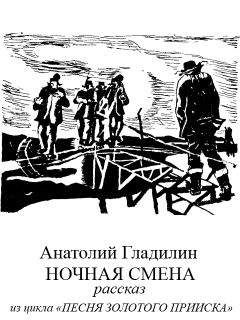 Анатолий Гладилин
НОЧНАЯ СМЕНА
рассказ
из цикла «ПЕСНЯ ЗОЛОТОГО ПРИИСКА»